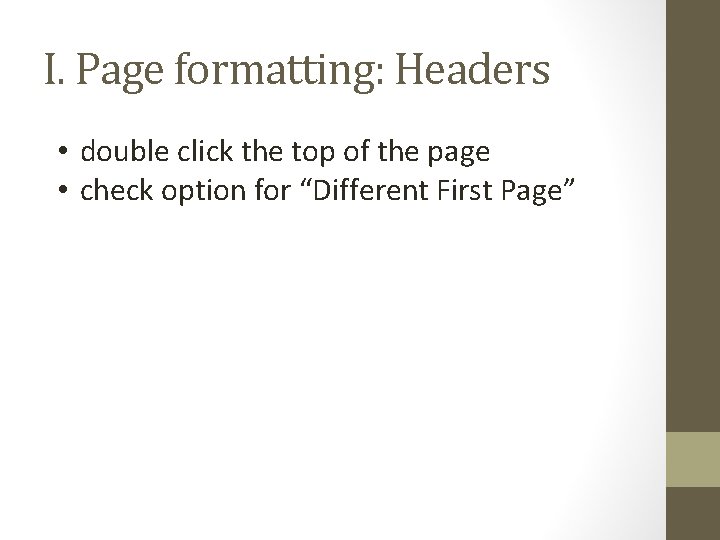 I. Page formatting: Headers

• double click the top of the page
• check option for “Different First Page”